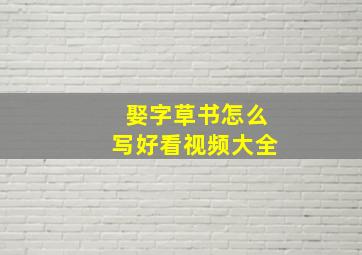 娶字草书怎么
写好看视频大全